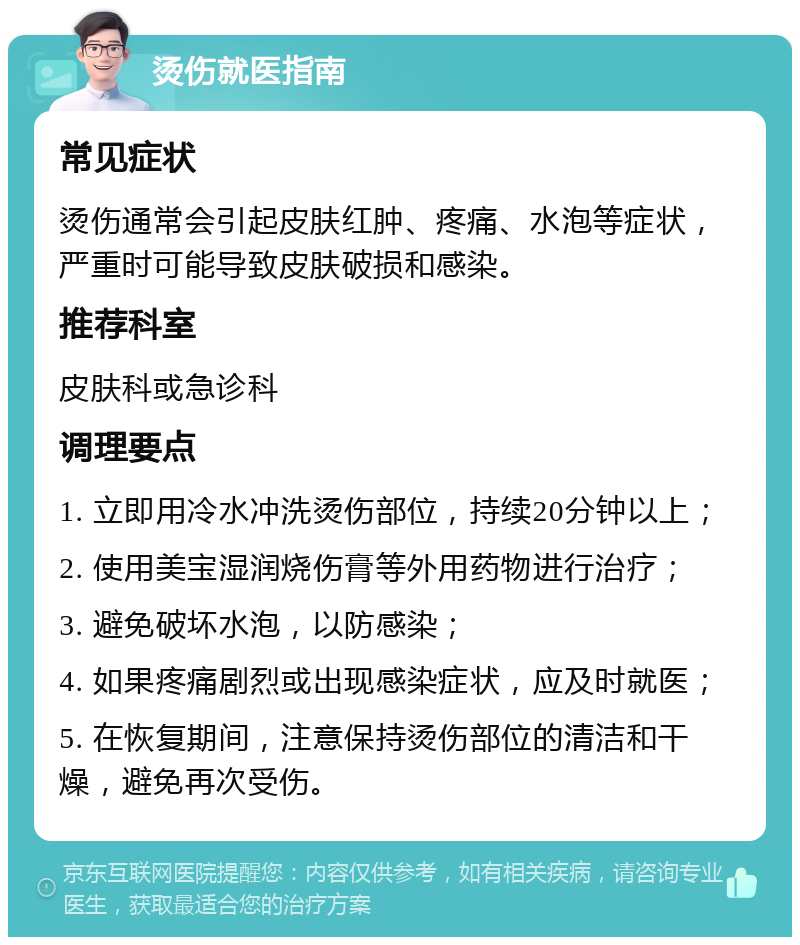 烫伤就医指南

常见症状

烫伤通常会引起皮肤红肿、疼痛、水泡等症状，严重时可能导致皮肤破损和感染。

推荐科室

皮肤科或急诊科

调理要点

1. 立即用冷水冲洗烫伤部位，持续20分钟以上；

2. 使用美宝湿润烧伤膏等外用药物进行治疗；

3. 避免破坏水泡，以防感染；

4. 如果疼痛剧烈或出现感染症状，应及时就医；

5. 在恢复期间，注意保持烫伤部位的清洁和干燥，避免再次受伤。

京东互联网医院提醒您：内容仅供参考，如有相关疾病，请咨询专业医生，获取最适合您的治疗方案